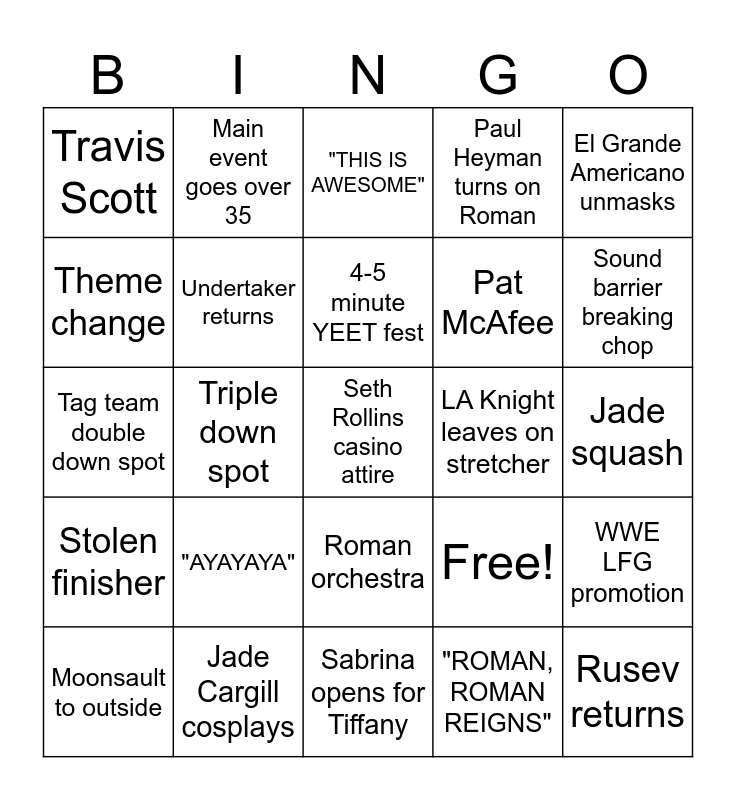 | B | I | N | G | O |
|---|---|---|---|---|
| Travis Scott | Main event goes over 35 | "THIS IS AWESOME" | Paul Heyman turns on Roman | El Grande Americano unmasks |
| Theme change | Undertaker returns | 4-5 minute YEET fest | Pat McAfee | Sound barrier breaking chop |
| Tag team double down spot | Triple down spot | Seth Rollins casino attire | LA Knight leaves on stretcher | Jade squash |
| Stolen finisher | "AYAYAYA" | Roman orchestra | Free! | WWE LFG promotion |
| Moonsault to outside | Jade Cargill cosplays | Sabrina opens for Tiffany | "ROMAN, ROMAN REIGNS" | Rusev returns |